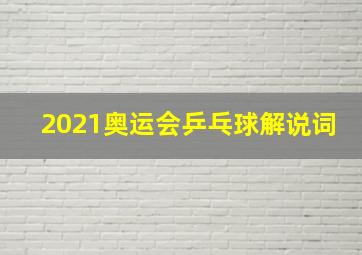 2021奥运会乒乓球解说词